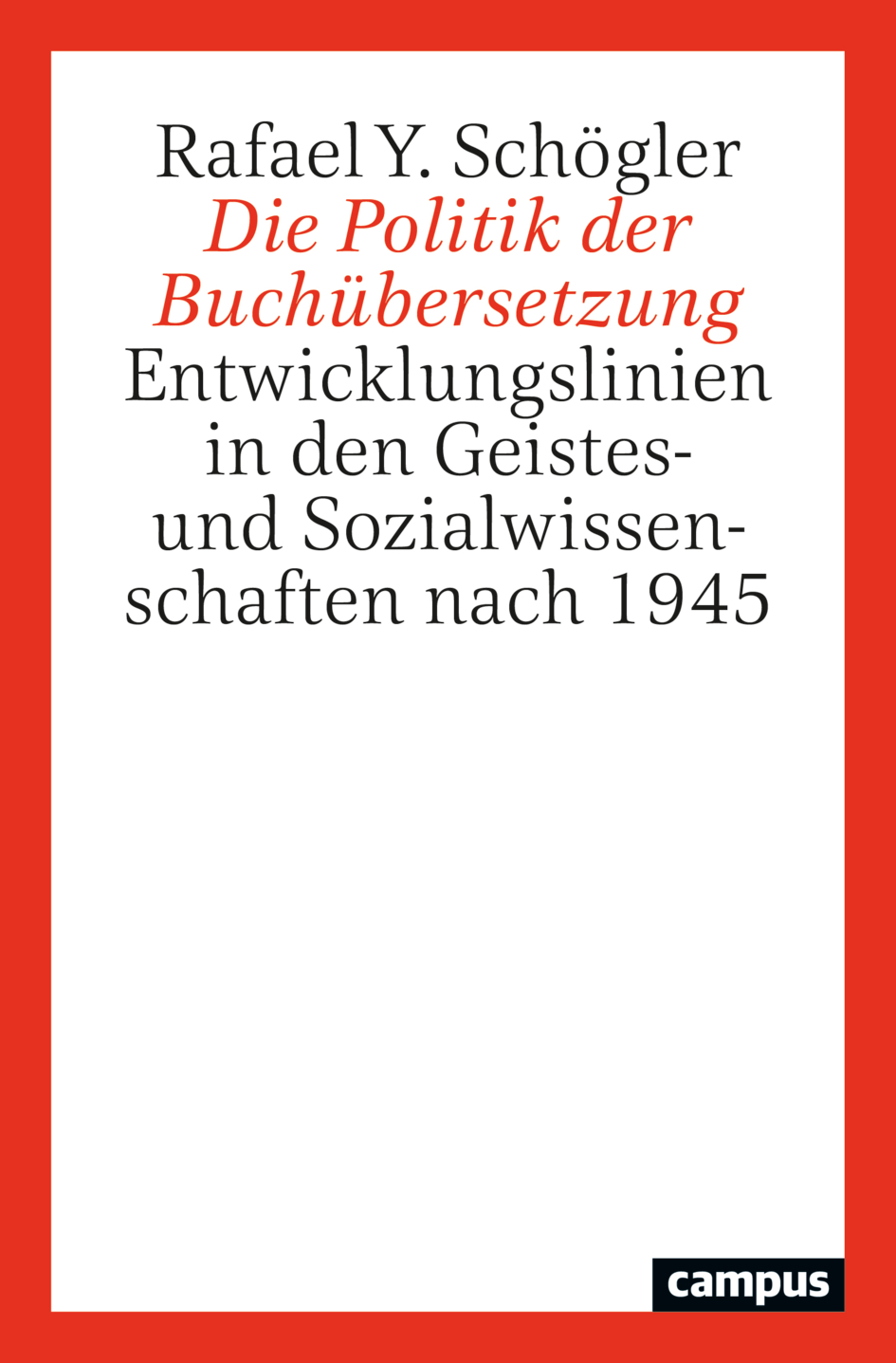 Rafael Y. Schögler

Die Politik der Buchübersetzung

Entwicklungslinien in den Geistes- und Sozialwissenschaften nach 1945

campus